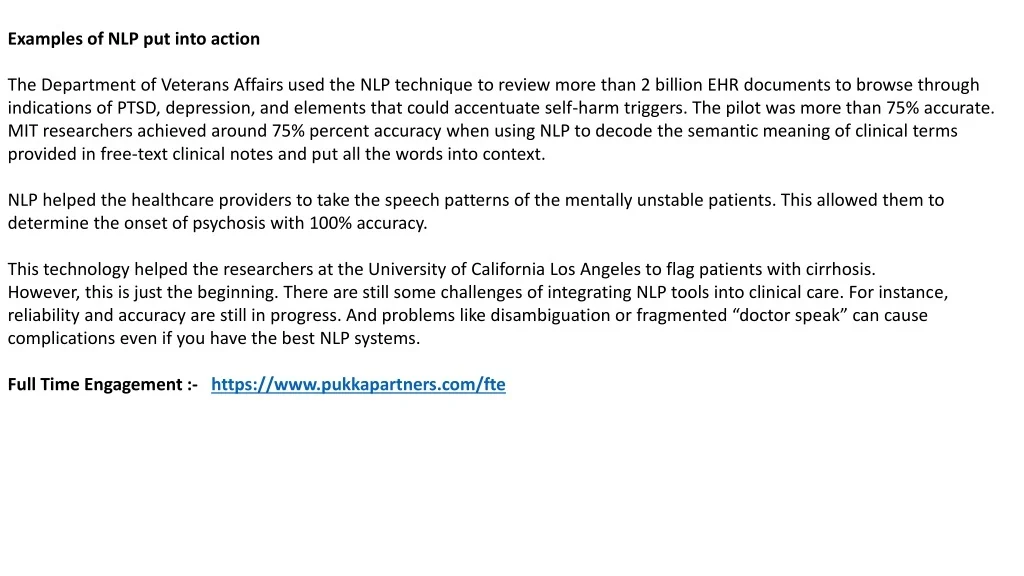 Examples of NLP put into action

The Department of Veterans Affairs used the NLP technique to review more than 2 billion EHR documents to browse through indications of PTSD, depression, and elements that could accentuate self-harm triggers. The pilot was more than 75% accurate. MIT researchers achieved around 75% percent accuracy when using NLP to decode the semantic meaning of clinical terms provided in free-text clinical notes and put all the words into context.

NLP helped the healthcare providers to take the speech patterns of the mentally unstable patients. This allowed them to determine the onset of psychosis with 100% accuracy.

This technology helped the researchers at the University of California Los Angeles to flag patients with cirrhosis.
However, this is just the beginning. There are still some challenges of integrating NLP tools into clinical care. For instance, reliability and accuracy are still in progress. And problems like disambiguation or fragmented “doctor speak” can cause complications even if you have the best NLP systems.

Full Time Engagement :- https://www.pukkapartners.com/fte